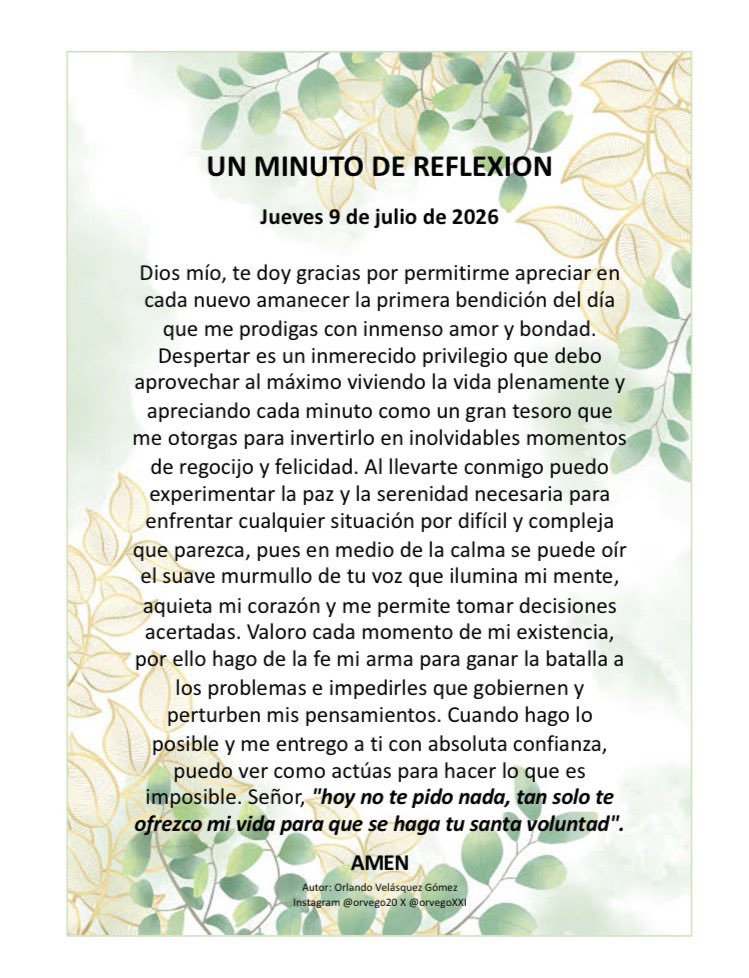 UN MINUTO DE REFLEXION

Jueves 9 de julio de 2026

Dios mío, te doy gracias por permitirme apreciar en cada nuevo amanecer la primera bendición del día que me prodigas con inmenso amor y bondad. Despertar es un inmerecido privilegio que debo aprovechar al máximo viviendo la vida plenamente y apreciando cada minuto como un gran tesoro que me otorgas para invertirlo en inolvidables momentos de regocijo y felicidad. Al llevarte conmigo puedo experimentar la paz y la serenidad necesaria para enfrentar cualquier situación por difícil y compleja que parezca, pues en medio de la calma se puede oír el suave murmullo de tu voz que ilumina mi mente, aquieta mi corazón y me permite tomar decisiones acertadas. Valoro cada momento de mi existencia, por ello hago de la fe mi arma para ganar la batalla a los problemas e impedirles que gobiernen y perturben mis pensamientos. Cuando hago lo posible y me entrego a ti con absoluta confianza, puedo ver como actúas para hacer lo que es imposible. Señor, "hoy no te pido nada, tan solo te ofrezco mi vida para que se haga tu santa voluntad".

AMEN

Autor: Orlando Velásquez Gómez
Instagram @orvego20 X @orvegoXXI